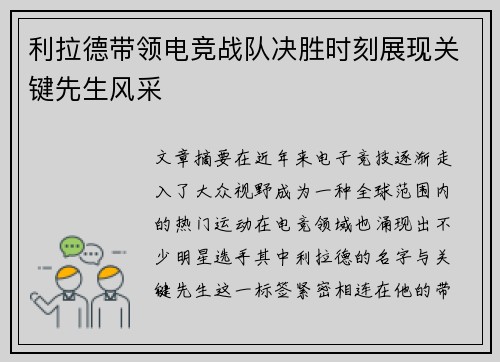 利拉德带领电竞战队决胜时刻展现关键先生风采

文章摘要在近年来电子竞技逐渐走入了大众视野成为一种全球范围内的热门运动在电竞领域也涌现出不少明星选手其中利拉德的名字与关键先生这一标签紧密相连在他的带